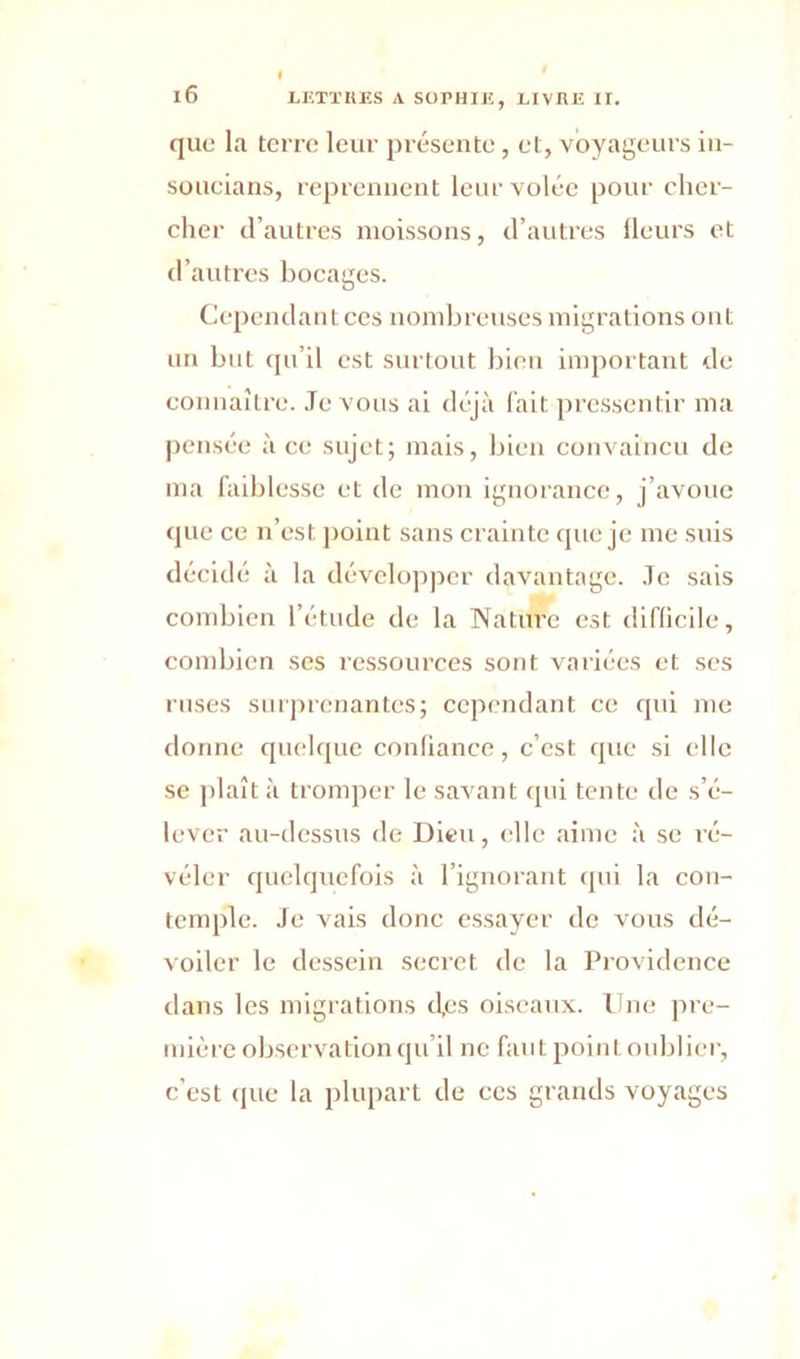 16 LETTRES A SOPHIE, LIVRE II.

que la terre leur présente, et, voyageurs insoucians, reprennent leur volée pour chercher d'autres moissons, d'autres fleurs et d'autres bocages.

Cependant ces nombreuses migrations ont un but qu'il est surtout bien important de connaître. Je vous ai déjà fait pressentir ma pensée à ce sujet; mais, bien convaincu de ma faiblesse et de mon ignorance, j'avoue que ce n'est point sans crainte que je me suis décidé à la développer davantage. Je sais combien l'étude de la Nature est difficile, combien ses ressources sont variées et ses ruses surprenantes; cependant ce qui me donne quelque confiance, c'est que si elle se plaît à tromper le savant qui tente de s'élever au-dessus de Dieu, elle aime à se révéler quelquefois à l'ignorant qui la contemple. Je vais donc essayer de vous dévoiler le dessein secret de la Providence dans les migrations des oiseaux. Une première observation qu'il ne faut point oublier, c'est que la plupart de ces grands voyages